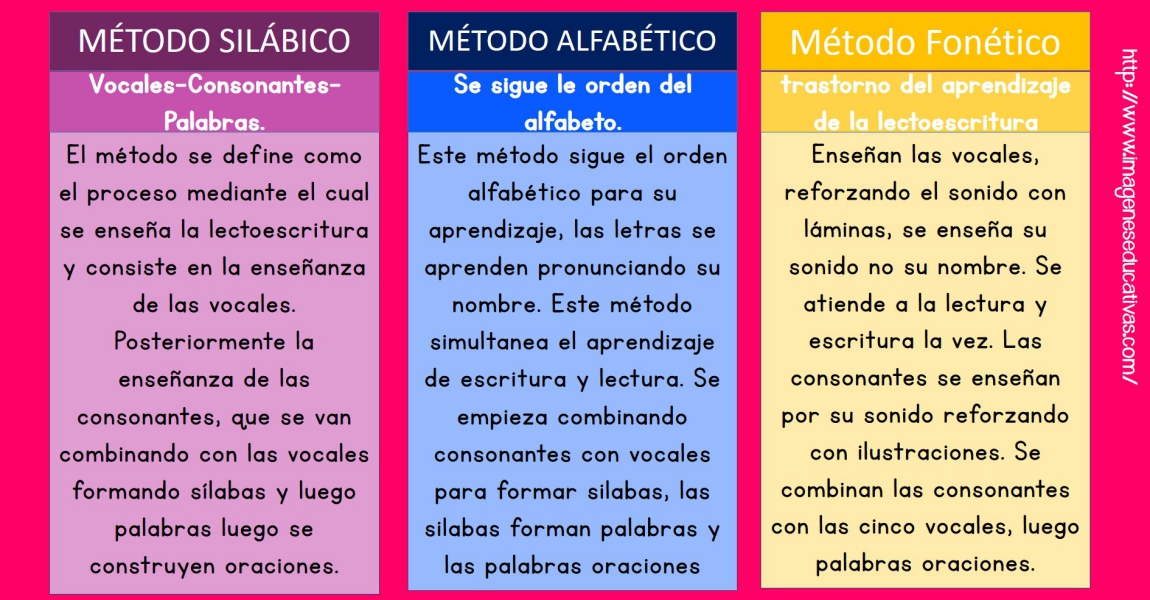 MÉTODO SILÁBICO

Vocales-Consonantes-Palabras.

El método se define como el proceso mediante el cual se enseña la lectoescritura y consiste en la enseñanza de las vocales. Posteriormente la enseñanza de las consonantes, que se van combinando con las vocales formando sílabas y luego palabras luego se construyen oraciones.

MÉTODO ALFABÉTICO

Se sigue le orden del alfabeto.

Este método sigue el orden alfabético para su aprendizaje, las letras se aprenden pronunciando su nombre. Este método simultanea el aprendizaje de escritura y lectura. Se empieza combinando consonantes con vocales para formar silabas, las silabas forman palabras y las palabras oraciones

Método Fonético

trastorno del aprendizaje de la lectoescritura

Enseñan las vocales, reforzando el sonido con láminas, se enseña su sonido no su nombre. Se atiende a la lectura y escritura la vez. Las consonantes se enseñan por su sonido reforzando con ilustraciones. Se combinan las consonantes con las cinco vocales, luego palabras oraciones.

http://www.imageneseducativas.com/